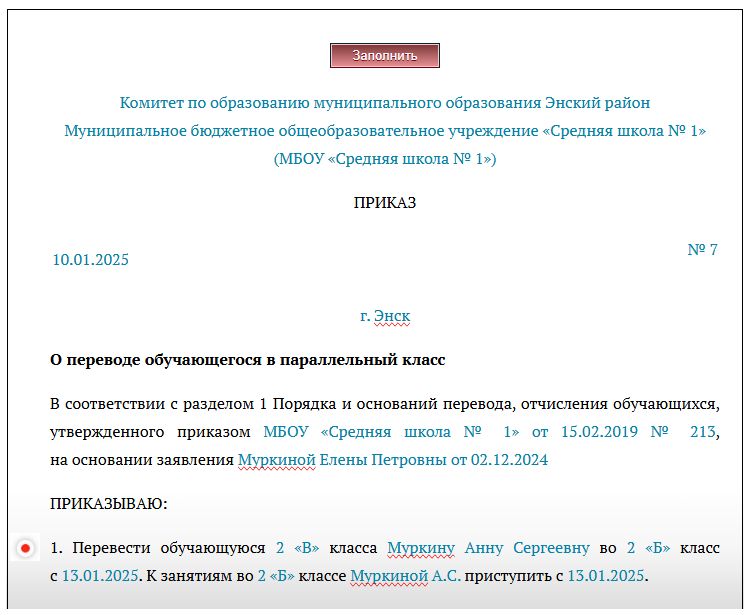 Заполнить

Комитет по образованию муниципального образования Энский район
Муниципальное бюджетное общеобразовательное учреждение «Средняя школа № 1»
(МБОУ «Средняя школа № 1»)

ПРИКАЗ

10.01.2025

№ 7

г. Энск

О переводе обучающегося в параллельный класс

В соответствии с разделом 1 Порядка и оснований перевода, отчисления обучающихся, утвержденного приказом МБОУ «Средняя школа № 1» от 15.02.2019 № 213, на основании заявления Муркиной Елены Петровны от 02.12.2024

ПРИКАЗЫВАЮ:

1. Перевести обучающуюся 2 «В» класса Муркину Анну Сергеевну во 2 «Б» класс с 13.01.2025. К занятиям во 2 «Б» классе Муркиной А.С. приступить с 13.01.2025.